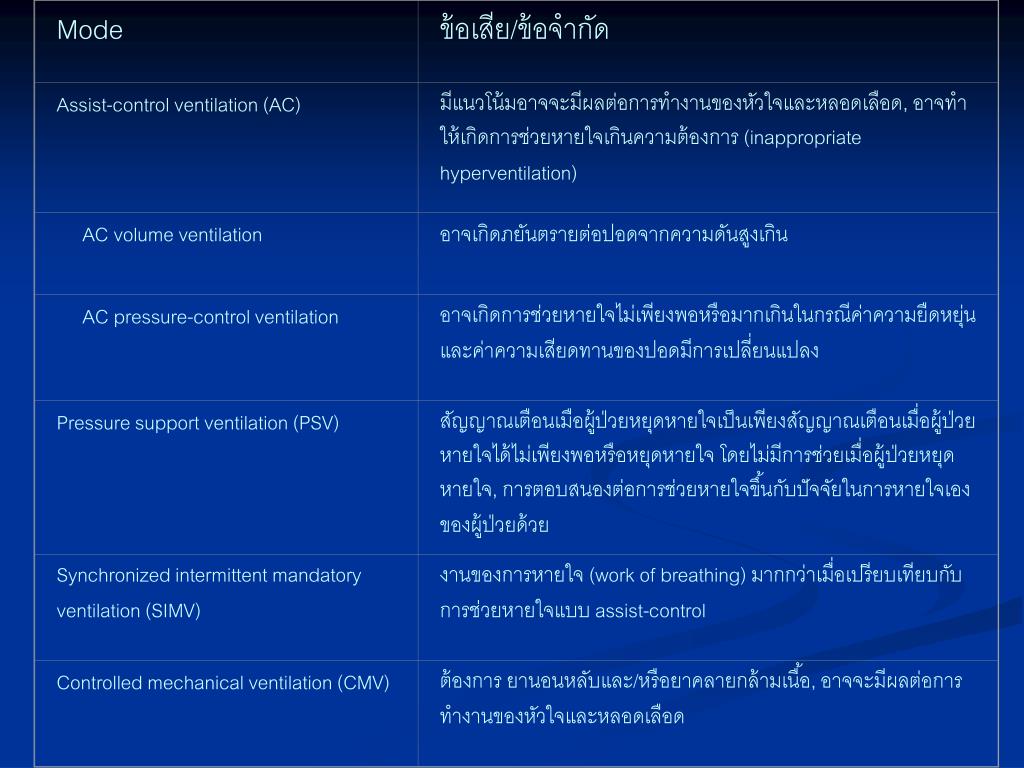 | Mode | ข้อเสีย/ข้อจำกัด |
|---|---|
| Assist-control ventilation (AC) | มีแนวโน้มอาจจะมีผลต่อการทำงานของหัวใจและหลอดเลือด, อาจทำให้เกิดการช่วยหายใจเกินความต้องการ (inappropriate hyperventilation) |
| AC volume ventilation | อาจเกิดภยันตรายต่อปอดจากความดันสูงเกิน |
| AC pressure-control ventilation | อาจเกิดการช่วยหายใจไม่เพียงพอหรือมากเกินในกรณีค่าความยืดหยุ่นและค่าความเสียดทานของปอดมีการเปลี่ยนแปลง |
| Pressure support ventilation (PSV) | สัญญาณเตือนเมื่อผู้ป่วยหยุดหายใจเป็นเพียงสัญญาณเตือนเมื่อผู้ป่วยหายใจได้ไม่เพียงพอหรือหยุดหายใจ โดยไม่มีการช่วยเมื่อผู้ป่วยหยุดหายใจ, การตอบสนองต่อการช่วยหายใจขึ้นกับปัจจัยในการหายใจเองของผู้ป่วยด้วย |
| Synchronized intermittent mandatory ventilation (SIMV) | งานของการหายใจ (work of breathing) มากกว่าเมื่อเปรียบเทียบกับการช่วยหายใจแบบ assist-control |
| Controlled mechanical ventilation (CMV) | ต้องการ ยานอนหลับและ/หรือยาคลายกล้ามเนื้อ, อาจจะมีผลต่อการทำงานของหัวใจและหลอดเลือด |